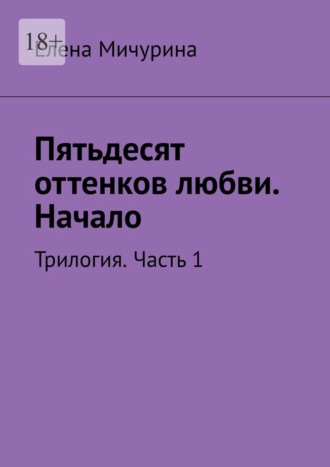 18+

Елена Мичурина

Пятьдесят оттенков любви. Начало

Трилогия. Часть 1